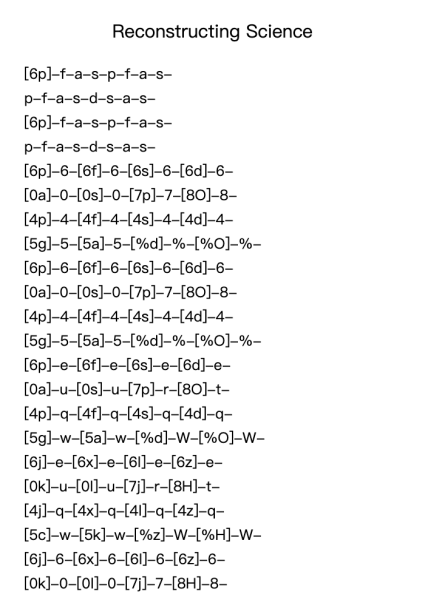 Reconstructing Science

[6p]–f–a–s–p–f–a–s–
p–f–a–s–d–s–a–s–
[6p]–f–a–s–p–f–a–s–
p–f–a–s–d–s–a–s–
[6p]–6–[6f]–6–[6s]–6–[6d]–6–
[0a]–0–[0s]–0–[7p]–7–[8O]–8–
[4p]–4–[4f]–4–[4s]–4–[4d]–4–
[5g]–5–[5a]–5–[%d]–%–[%O]–%–
[6p]–6–[6f]–6–[6s]–6–[6d]–6–
[0a]–0–[0s]–0–[7p]–7–[8O]–8–
[4p]–4–[4f]–4–[4s]–4–[4d]–4–
[5g]–5–[5a]–5–[%d]–%–[%O]–%–
[6p]–e–[6f]–e–[6s]–e–[6d]–e–
[0a]–u–[0s]–u–[7p]–r–[8O]–t–
[4p]–q–[4f]–q–[4s]–q–[4d]–q–
[5g]–w–[5a]–w–[%d]–W–[%O]–W–
[6j]–e–[6x]–e–[6l]–e–[6z]–e–
[0k]–u–[0l]–u–[7j]–r–[8H]–t–
[4j]–q–[4x]–q–[4l]–q–[4z]–q–
[5c]–w–[5k]–w–[%z]–W–[%H]–W–
[6j]–6–[6x]–6–[6l]–6–[6z]–6–
[0k]–0–[0l]–0–[7j]–7–[8H]–8–